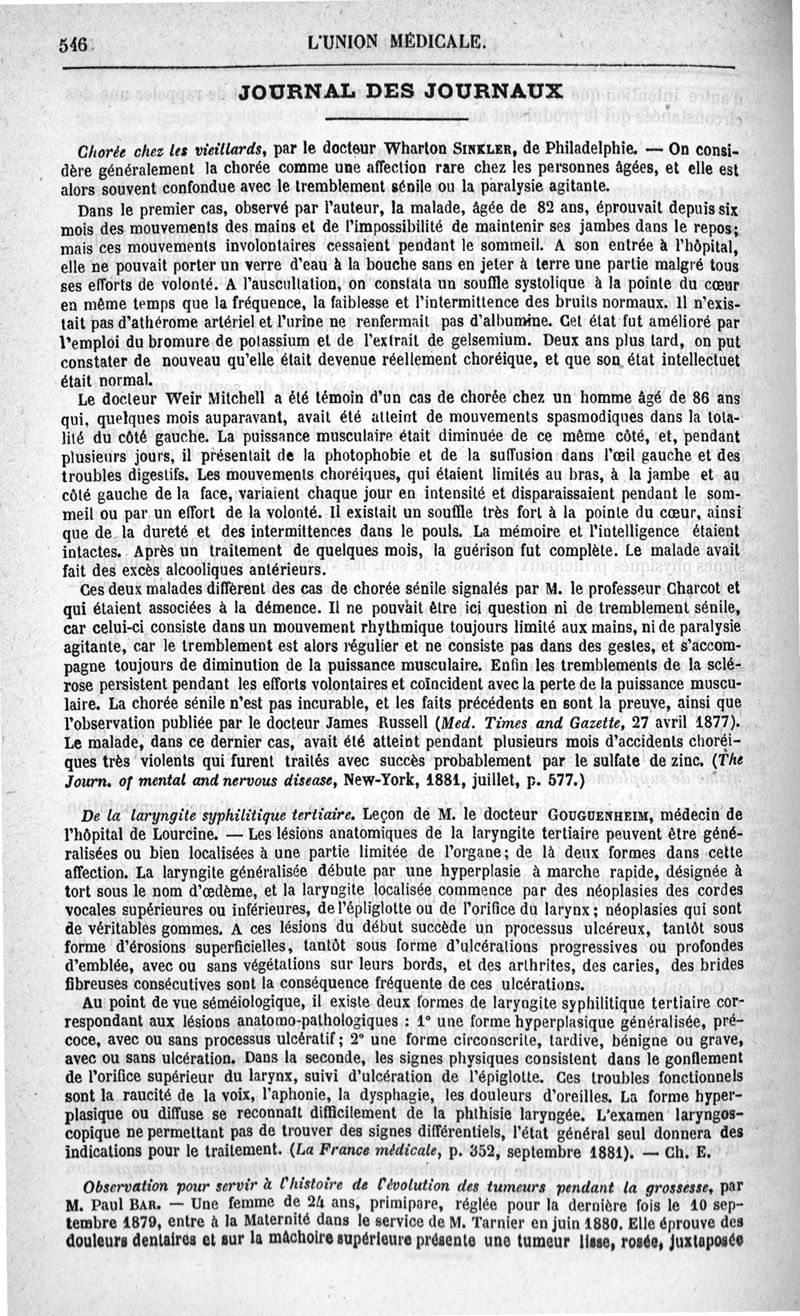 546 L'UNION MÉDICALE.

JOURNAL DES JOURNAUX

Chorée chez les vieillards, par le docteur Wharton SINKLER, de Philadelphie. — On considère généralement la chorée comme une affection rare chez les personnes âgées, et elle est alors souvent confondue avec le tremblement sénile ou la paralysie agitante.

Dans le premier cas, observé par l'auteur, la malade, âgée de 82 ans, éprouvait depuis six mois des mouvements des mains et de l'impossibilité de maintenir ses jambes dans le repos; mais ces mouvements involontaires cessaient pendant le sommeil. A son entrée à l'hôpital, elle ne pouvait porter un verre d'eau à la bouche sans en jeter à terre une partie malgré tous ses efforts de volonté. A l'auscultation, on constata un souffle systolique à la pointe du cœur en même temps que la fréquence, la faiblesse et l'intermittence des bruits normaux. Il n'existait pas d'athérome artériel et l'urine ne renfermait pas d'albumine. Cet état fut amélioré par l'emploi du bromure de potassium et de l'extrait de gelsemium. Deux ans plus tard, on put constater de nouveau qu'elle était devenue réellement choréique, et que son état intellectuet était normal.

Le docteur Weir Mitchell a été témoin d'un cas de chorée chez un homme âgé de 86 ans qui, quelques mois auparavant, avait été atteint de mouvements spasmodiques dans la totalité du côté gauche. La puissance musculaire était diminuée de ce même côté, et, pendant plusieurs jours, il présentait de la photophobie et de la suffusion dans l'œil gauche et des troubles digestifs. Les mouvements choréiques, qui étaient limités au bras, à la jambe et au côté gauche de la face, variaient chaque jour en intensité et disparaissaient pendant le sommeil ou par un effort de la volonté. Il existait un souffle très fort à la pointe du cœur, ainsi que de la dureté et des intermittences dans le pouls. La mémoire et l'intelligence étaient intactes. Après un traitement de quelques mois, la guérison fut complète. Le malade avait fait des excès alcooliques antérieurs.

Ces deux malades diffèrent des cas de chorée sénile signalés par M. le professeur Charcot et qui étaient associées à la démence. Il ne pouvait être ici question ni de tremblement sénile, car celui-ci consiste dans un mouvement rhythmique toujours limité aux mains, ni de paralysie agitante, car le tremblement est alors régulier et ne consiste pas dans des gestes, et s'accompagne toujours de diminution de la puissance musculaire. Enfin les tremblements de la sclérose persistent pendant les efforts volontaires et coïncident avec la perte de la puissance musculaire. La chorée sénile n'est pas incurable, et les faits précédents en sont la preuve, ainsi que l'observation publiée par le docteur James Russell (Med. Times and Gazette, 27 avril 1877). Le malade, dans ce dernier cas, avait été atteint pendant plusieurs mois d'accidents choréiques très violents qui furent traités avec succès probablement par le sulfate de zinc. (The Journ. of mental and nervous disease, New-York, 1881, juillet, p. 577.)

De la laryngite syphilitique tertiaire. Leçon de M. le docteur GOUGUENHEIM, médecin de l'hôpital de Lourcine. — Les lésions anatomiques de la laryngite tertiaire peuvent être généralisées ou bien localisées à une partie limitée de l'organe; de là deux formes dans cette affection. La laryngite généralisée débute par une hyperplasie à marche rapide, désignée à tort sous le nom d'œdème, et la laryngite localisée commence par des néoplasies des cordes vocales supérieures ou inférieures, de l'épiglotte ou de l'orifice du larynx; néoplasies qui sont de véritables gommes. A ces lésions du début succède un processus ulcéreux, tantôt sous forme d'érosions superficielles, tantôt sous forme d'ulcérations progressives ou profondes d'emblée, avec ou sans végétations sur leurs bords, et des arthrites, des caries, des brides fibreuses consécutives sont la conséquence fréquente de ces ulcérations.

Au point de vue séméiologique, il existe deux formes de laryngite syphilitique tertiaire correspondant aux lésions anatomo-pathologiques : 1° une forme hyperplasique généralisée, précoce, avec ou sans processus ulcératif; 2° une forme circonscrite, tardive, bénigne ou grave, avec ou sans ulcération. Dans la seconde, les signes physiques consistent dans le gonflement de l'orifice supérieur du larynx, suivi d'ulcération de l'épiglotte. Ces troubles fonctionnels sont la raucité de la voix, l'aphonie, la dysphagie, les douleurs d'oreilles. La forme hyperplasique ou diffuse se reconnaît difficilement de la phthisie laryngée. L'examen laryngoscopique ne permettant pas de trouver des signes différentiels, l'état général seul donnera des indications pour le traitement. (La France médicale, p. 352, septembre 1881). — Ch. E.

Observation pour servir à l'histoire de l'évolution des tumeurs pendant la grossesse, par M. Paul BAR. — Une femme de 24 ans, primipare, réglée pour la dernière fois le 10 septembre 1879, entre à la Maternité dans le service de M. Tarnier en juin 1880. Elle éprouve des douleurs dentaires et sur la mâchoire supérieure présente une tumeur lisse, rosée, juxtaposée